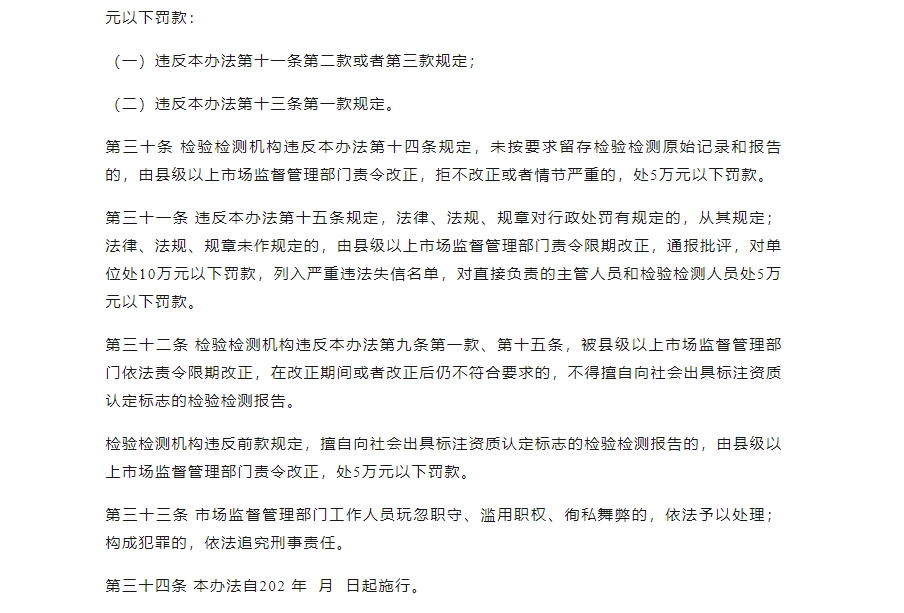 元以下罚款：

（一）违反本办法第十一条第二款或者第三款规定；

（二）违反本办法第十三条第一款规定。

第三十条 检验检测机构违反本办法第十四条规定，未按要求留存检验检测原始记录和报告的，由县级以上市场监督管理部门责令改正，拒不改正或者情节严重的，处5万元以下罚款。

第三十一条 违反本办法第十五条规定，法律、法规、规章对行政处罚有规定的，从其规定；法律、法规、规章未作规定的，由县级以上市场监督管理部门责令限期改正，通报批评，对单位处10万元以下罚款，列入严重违法失信名单，对直接负责的主管人员和检验检测人员处5万元以下罚款。

第三十二条 检验检测机构违反本办法第九条第一款、第十五条，被县级以上市场监督管理部门依法责令限期改正，在改正期间或者改正后仍不符合要求的，不得擅自向社会出具标注资质认定标志的检验检测报告。

检验检测机构违反前款规定，擅自向社会出具标注资质认定标志的检验检测报告的，由县级以上市场监督管理部门责令改正，处5万元以下罚款。

第三十三条 市场监督管理部门工作人员玩忽职守、滥用职权、徇私舞弊的，依法予以处理；构成犯罪的，依法追究刑事责任。

第三十四条 本办法自202 年 月 日起施行。